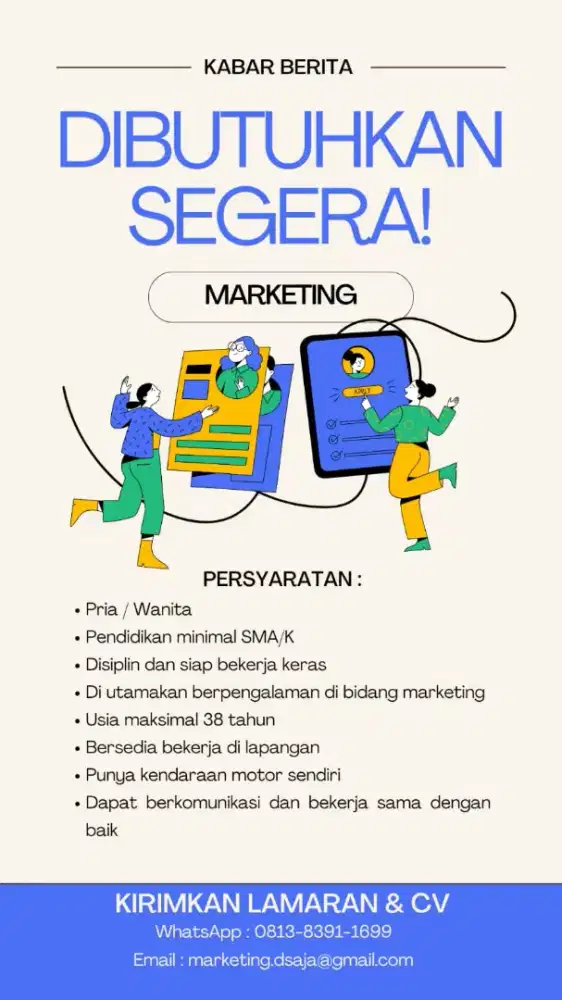 KABAR BERITA

DIBUTUHKAN SEGERA!

MARKETING

PERSYARATAN :

• Pria / Wanita
• Pendidikan minimal SMA/K
• Disiplin dan siap bekerja keras
• Di utamakan berpengalaman di bidang marketing
• Usia maksimal 38 tahun
• Bersedia bekerja di lapangan
• Punya kendaraan motor sendiri
• Dapat berkomunikasi dan bekerja sama dengan baik

KIRIMKAN LAMARAN & CV

WhatsApp : 0813-8391-1699

Email : marketing.dsaja@gmail.com